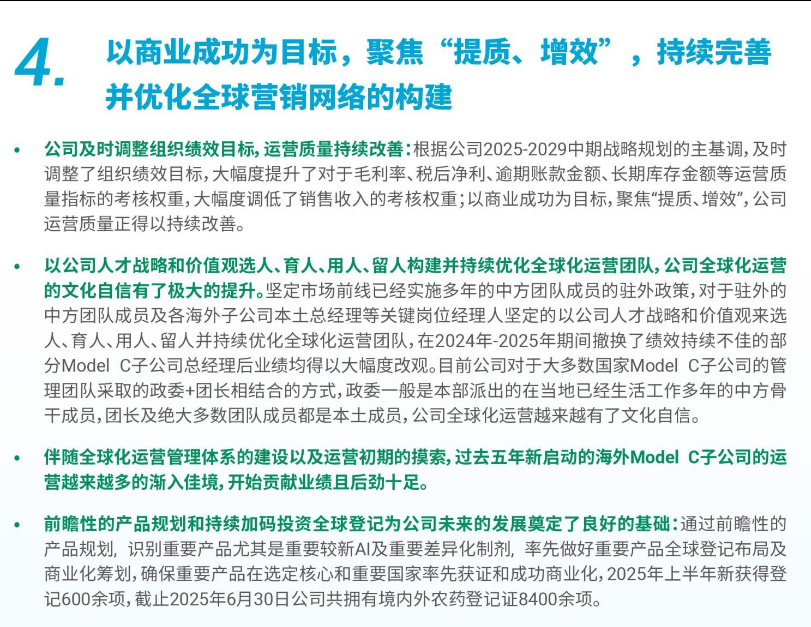 4. 以商业成功为目标，聚焦“提质、增效”，持续完善并优化全球营销网络的构建

• 公司及时调整组织绩效目标，运营质量持续改善：根据公司2025-2029中期战略规划的主基调，及时调整了组织绩效目标，大幅度提升了对于毛利率、税后净利、逾期账款金额、长期库存金额等运营质量指标的考核权重，大幅度调低了销售收入的考核权重；以商业成功为目标，聚焦“提质、增效”，公司运营质量正得以持续改善。

• 以公司人才战略和价值观选人、育人、用人、留人构建并持续优化全球化运营团队，公司全球化运营的文化自信有了极大的提升。坚定市场前线已经实施多年的中方团队成员的驻外政策，对于驻外的中方团队成员及各海外子公司本土总经理等关键岗位经理人坚定的以公司人才战略和价值观来选人、育人、用人、留人并持续优化全球化运营团队，在2024年-2025年期间撤换了绩效持续不佳的部分Model C子公司总经理后业绩均得以大幅度改观。目前公司对于大多数国家Model C子公司的管理团队采取的政委+团长相结合的方式，政委一般是本部派出的在当地已经生活工作多年的中方骨干成员，团长及绝大多数团队成员都是本土成员，公司全球化运营越来越有了文化自信。

• 伴随全球化运营管理体系的建设以及运营初期的摸索，过去五年新启动的海外Model C子公司的运营越来越多的渐入佳境，开始贡献业绩且后劲十足。

• 前瞻性的产品规划和持续加码投资全球登记为公司未来的发展奠定了良好的基础：通过前瞻性的产品规划，识别重要产品尤其是重要较新AI及重要差异化制剂，率先做好重要产品全球登记布局及商业化筹划，确保重要产品在选定核心和重要国家率先获证和成功商业化，2025年上半年新获得登记600余项，截止2025年6月30日公司共拥有境内外农药登记证8400余项。